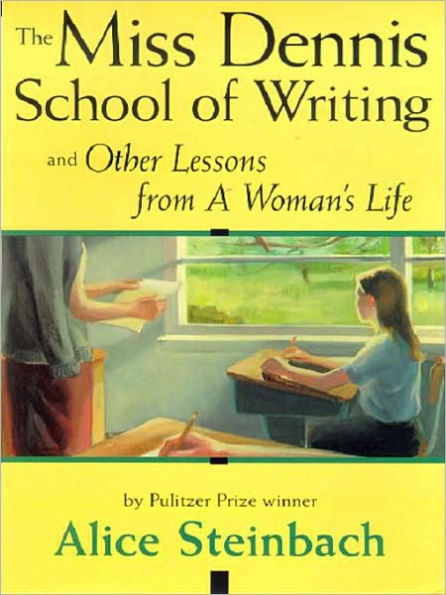 The Miss Dennis School of Writing

and Other Lessons from A Woman's Life

by Pulitzer Prize winner

Alice Steinbach